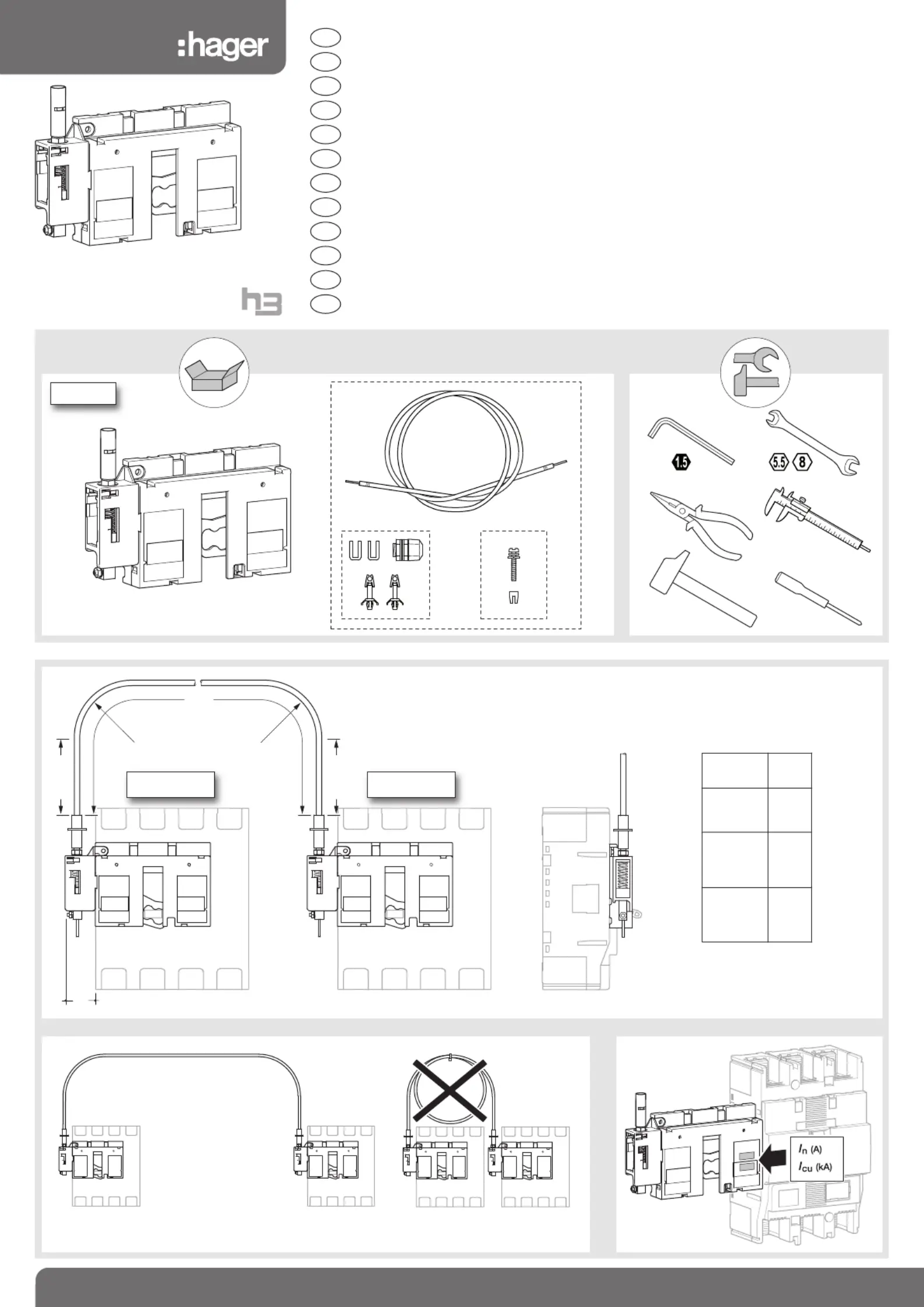 :hager

h3

1.5

5.5 8

$I_n$ (A)
$I_{cu}$ (kA)